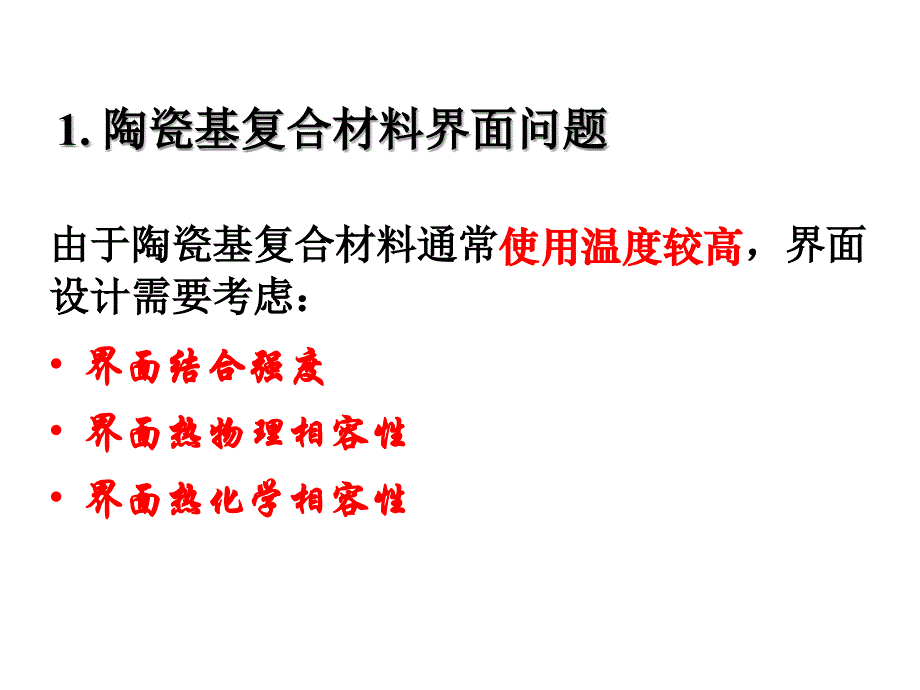 1. 陶瓷基复合材料界面问题

由于陶瓷基复合材料通常使用温度较高，界面设计需要考虑：

• 界面结合强度

• 界面热物理相容性

• 界面热化学相容性